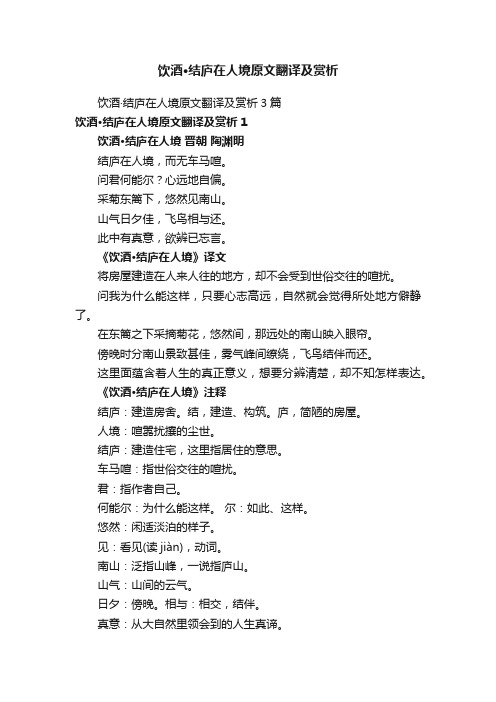 饮酒•结庐在人境原文翻译及赏析

饮酒·结庐在人境原文翻译及赏析 3 篇

饮酒•结庐在人境原文翻译及赏析 1

饮酒•结庐在人境 晋朝 陶渊明

结庐在人境，而无车马喧。

问君何能尔？心远地自偏。

采菊东篱下，悠然见南山。

山气日夕佳，飞鸟相与还。

此中有真意，欲辨已忘言。

《饮酒•结庐在人境》译文

将房屋建造在人来人往的地方，却不会受到世俗交往的喧扰。

问我为什么能这样，只要心志高远，自然就会觉得所处地方僻静了。

在东篱之下采摘菊花，悠然间，那远处的南山映入眼帘。

傍晚时分南山景致甚佳，雾气峰间缭绕，飞鸟结伴而还。

这里面蕴含着人生的真正意义，想要分辨清楚，却不知怎样表达。

《饮酒•结庐在人境》注释

结庐：建造房舍。结，建造、构筑。庐，简陋的房屋。

人境：喧嚣扰攘的尘世。

结庐：建造住宅，这里指居住的意思。

车马喧：指世俗交往的喧扰。

君：指作者自己。

何能尔：为什么能这样。 尔：如此、这样。

悠然：闲适淡泊的样子。

见：看见(读 jiàn)，动词。

南山：泛指山峰，一说指庐山。

山气：山间的云气。

日夕：傍晚。相与：相交，结伴。

真意：从大自然里领会到的人生真谛。